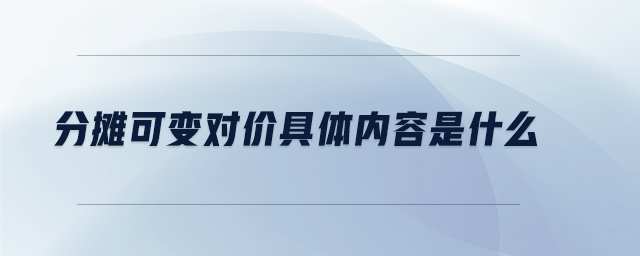 分摊可变对价具体内容是什么